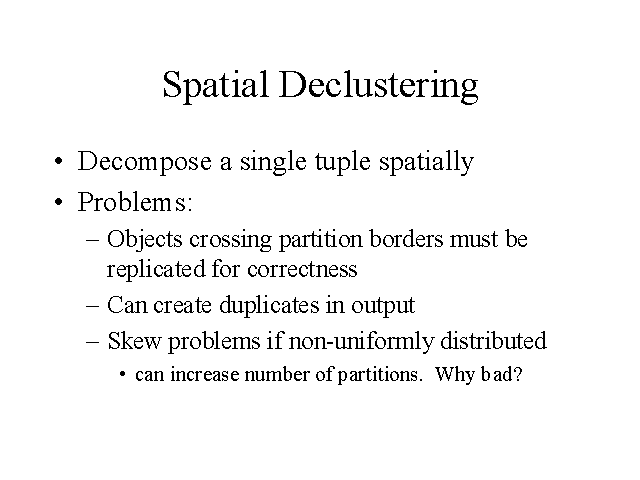 Spatial Declustering

• Decompose a single tuple spatially
• Problems:
– Objects crossing partition borders must be replicated for correctness
– Can create duplicates in output
– Skew problems if non-uniformly distributed
• can increase number of partitions. Why bad?